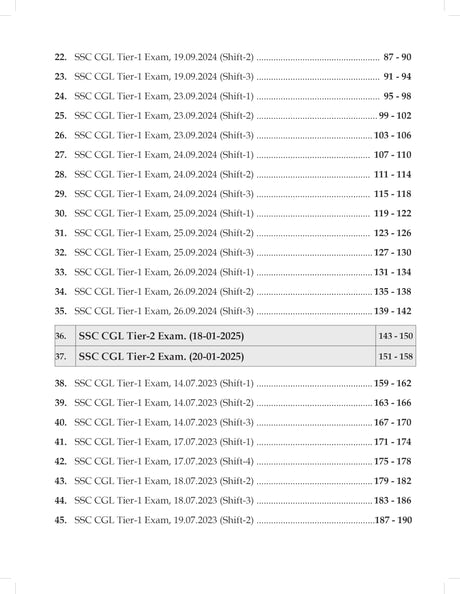 22. SSC CGL Tier-1 Exam, 19.09.2024 (Shift-2) .................................................... 87 - 90
23. SSC CGL Tier-1 Exam, 19.09.2024 (Shift-3) .................................................... 91 - 94
24. SSC CGL Tier-1 Exam, 23.09.2024 (Shift-1) .................................................... 95 - 98
25. SSC CGL Tier-1 Exam, 23.09.2024 (Shift-2) .................................................... 99 - 102
26. SSC CGL Tier-1 Exam, 23.09.2024 (Shift-3) .................................................... 103 - 106
27. SSC CGL Tier-1 Exam, 24.09.2024 (Shift-1) .................................................... 107 - 110
28. SSC CGL Tier-1 Exam, 24.09.2024 (Shift-2) .................................................... 111 - 114
29. SSC CGL Tier-1 Exam, 24.09.2024 (Shift-3) .................................................... 115 - 118
30. SSC CGL Tier-1 Exam, 25.09.2024 (Shift-1) .................................................... 119 - 122
31. SSC CGL Tier-1 Exam, 25.09.2024 (Shift-2) .................................................... 123 - 126
32. SSC CGL Tier-1 Exam, 25.09.2024 (Shift-3) .................................................... 127 - 130
33. SSC CGL Tier-1 Exam, 26.09.2024 (Shift-1) .................................................... 131 - 134
34. SSC CGL Tier-1 Exam, 26.09.2024 (Shift-2) .................................................... 135 - 138
35. SSC CGL Tier-1 Exam, 26.09.2024 (Shift-3) .................................................... 139 - 142

| 36. | SSC CGL Tier-2 Exam. (18-01-2025) | 143 - 150 |
|---|---|---|
| 37. | SSC CGL Tier-2 Exam. (20-01-2025) | 151 - 158 |

38. SSC CGL Tier-1 Exam, 14.07.2023 (Shift-1) .................................................... 159 - 162
39. SSC CGL Tier-1 Exam, 14.07.2023 (Shift-2) .................................................... 163 - 166
40. SSC CGL Tier-1 Exam, 14.07.2023 (Shift-3) .................................................... 167 - 170
41. SSC CGL Tier-1 Exam, 17.07.2023 (Shift-1) .................................................... 171 - 174
42. SSC CGL Tier-1 Exam, 17.07.2023 (Shift-4) .................................................... 175 - 178
43. SSC CGL Tier-1 Exam, 18.07.2023 (Shift-2) .................................................... 179 - 182
44. SSC CGL Tier-1 Exam, 18.07.2023 (Shift-3) .................................................... 183 - 186
45. SSC CGL Tier-1 Exam, 19.07.2023 (Shift-2) .................................................... 187 - 190